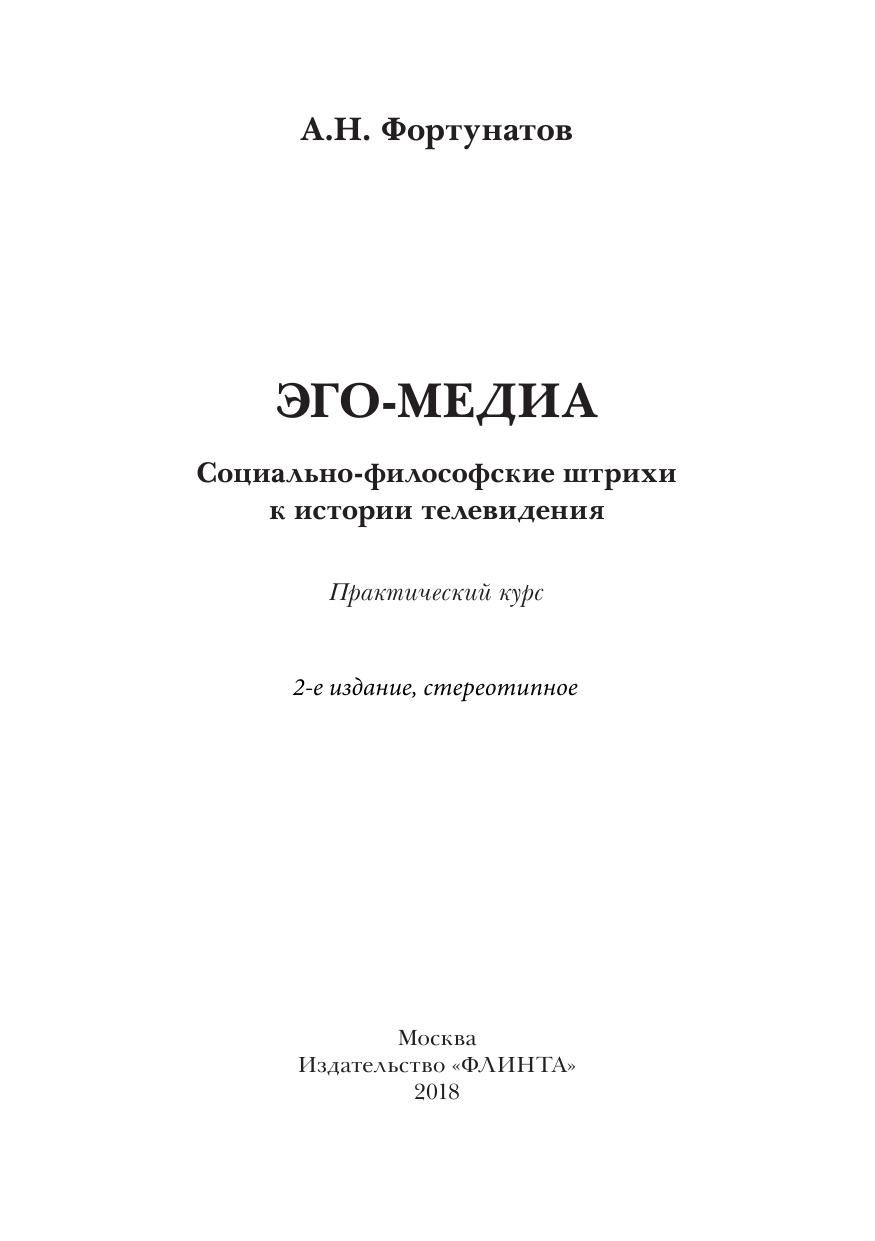 А.Н. Фортунатов

ЭГО-МЕДИА

Социально-философские штрихи к истории телевидения

Практический курс

2-е издание, стереотипное

Москва
Издательство «ФЛИНТА»
2018